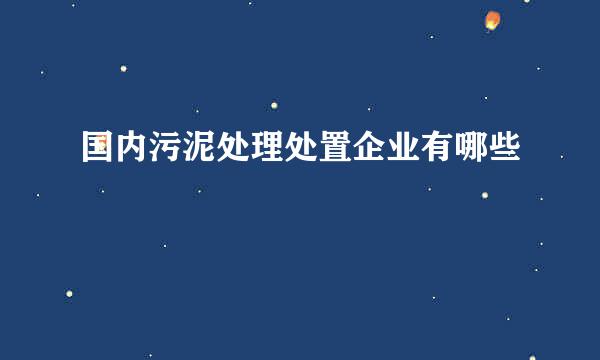 国内污泥处理处置企业有哪些